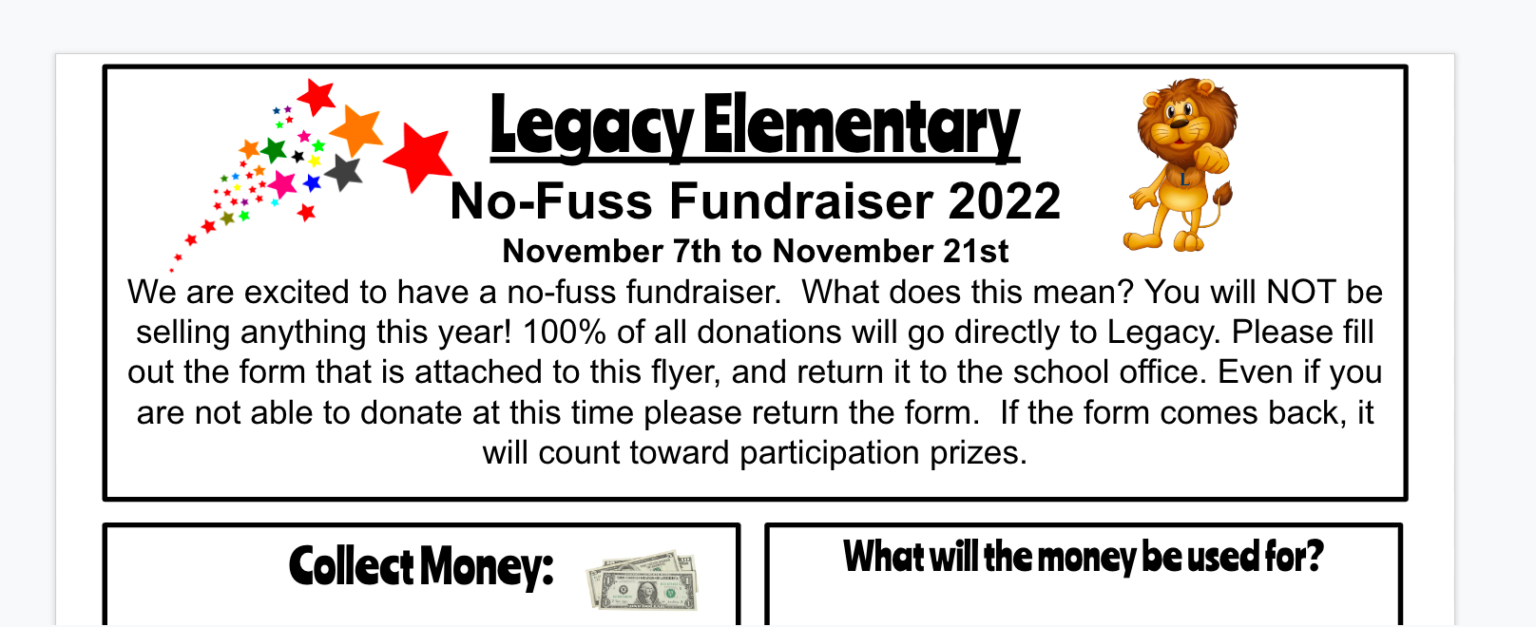 Legacy Elementary
No-Fuss Fundraiser 2022
November 7th to November 21st
We are excited to have a no-fuss fundraiser. What does this mean? You will NOT be selling anything this year! 100% of all donations will go directly to Legacy. Please fill out the form that is attached to this flyer, and return it to the school office. Even if you are not able to donate at this time please return the form. If the form comes back, it will count toward participation prizes.

L

Collect Money:

What will the money be used for?